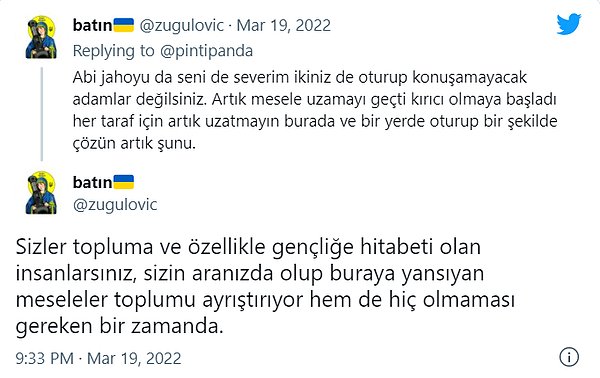 batın🇺🇦 @zugulovic · Mar 19, 2022
Replying to @pintipanda
Abi jahoyu da seni de severim ikiniz de oturup konuşamayacak adamlar değilsiniz. Artık mesele uzamayı geçti kırıcı olmaya başladı her taraf için artık uzatmayın burada ve bir yerde oturup bir şekilde çözün artık şunu.

batın🇺🇦
@zugulovic

Sizler topluma ve özellikle gençliğe hitabeti olan insanlarsınız, sizin aranızda olup buraya yansıyan meseleler toplumu ayrıştırıyor hem de hiç olmaması gereken bir zamanda.

9:33 PM · Mar 19, 2022